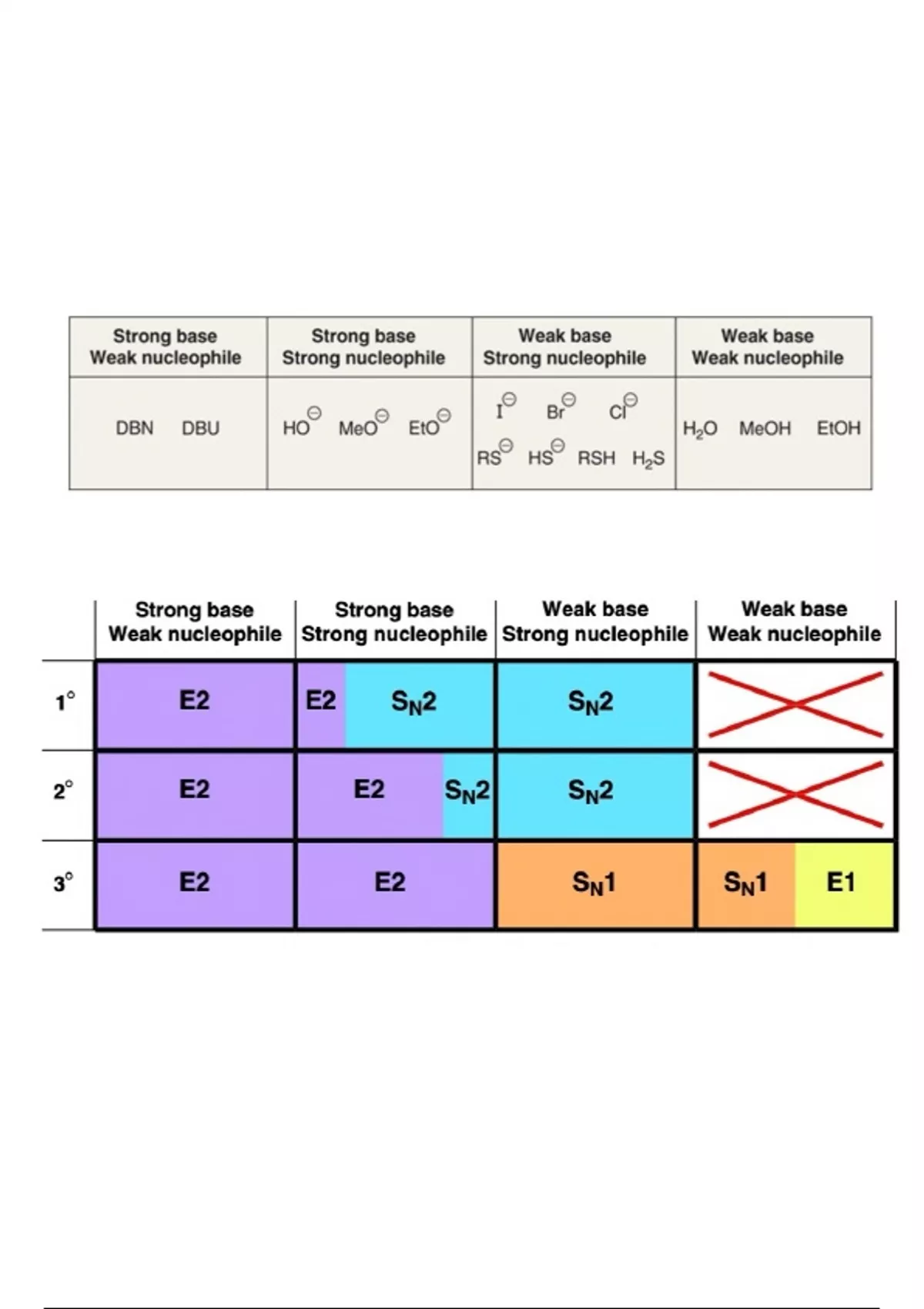 | Strong base Weak nucleophile | Strong base Strong nucleophile | Weak base Strong nucleophile | Weak base Weak nucleophile |
|---|---|---|---|
| DBN DBU | $HO^{\ominus}$ $MeO^{\ominus}$ $EtO^{\ominus}$ | $I^{\ominus}$ $Br^{\ominus}$ $Cl^{\ominus}$ $RS^{\ominus}$ $HS^{\ominus}$ RSH $H_2S$ | $H_2O$ MeOH EtOH |

| | Strong base Weak nucleophile | Strong base Strong nucleophile | Weak base Strong nucleophile | Weak base Weak nucleophile |
|---|---|---|---|---|
| 1° | E2 | E2 $S_N2$ | $S_N2$ | |
| 2° | E2 | E2 $S_N2$ | $S_N2$ | |
| 3° | E2 | E2 | $S_N1$ | $S_N1$ E1 |